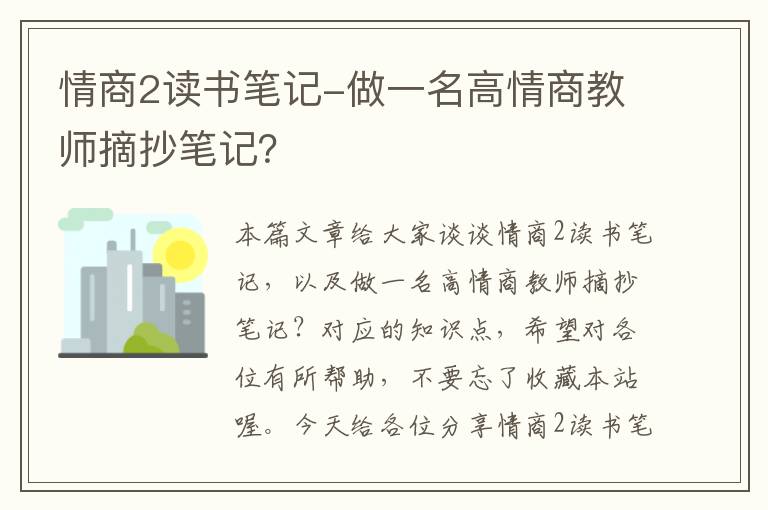 情商2读书笔记-做一名高情商教师摘抄笔记?

本篇文章给大家谈谈情商2读书笔记，以及做一名高情商教师摘抄笔记？对应的知识点，希望对各位有所帮助，不要忘了收藏本站喔。今天给各位分享情商2读书笔